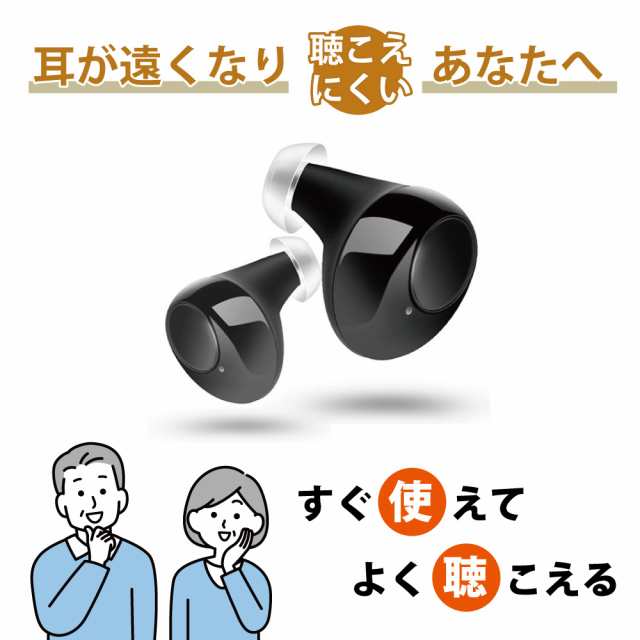 耳が遠くなり 聴こえにくい あなたへ

すぐ使えて
よく聴こえる